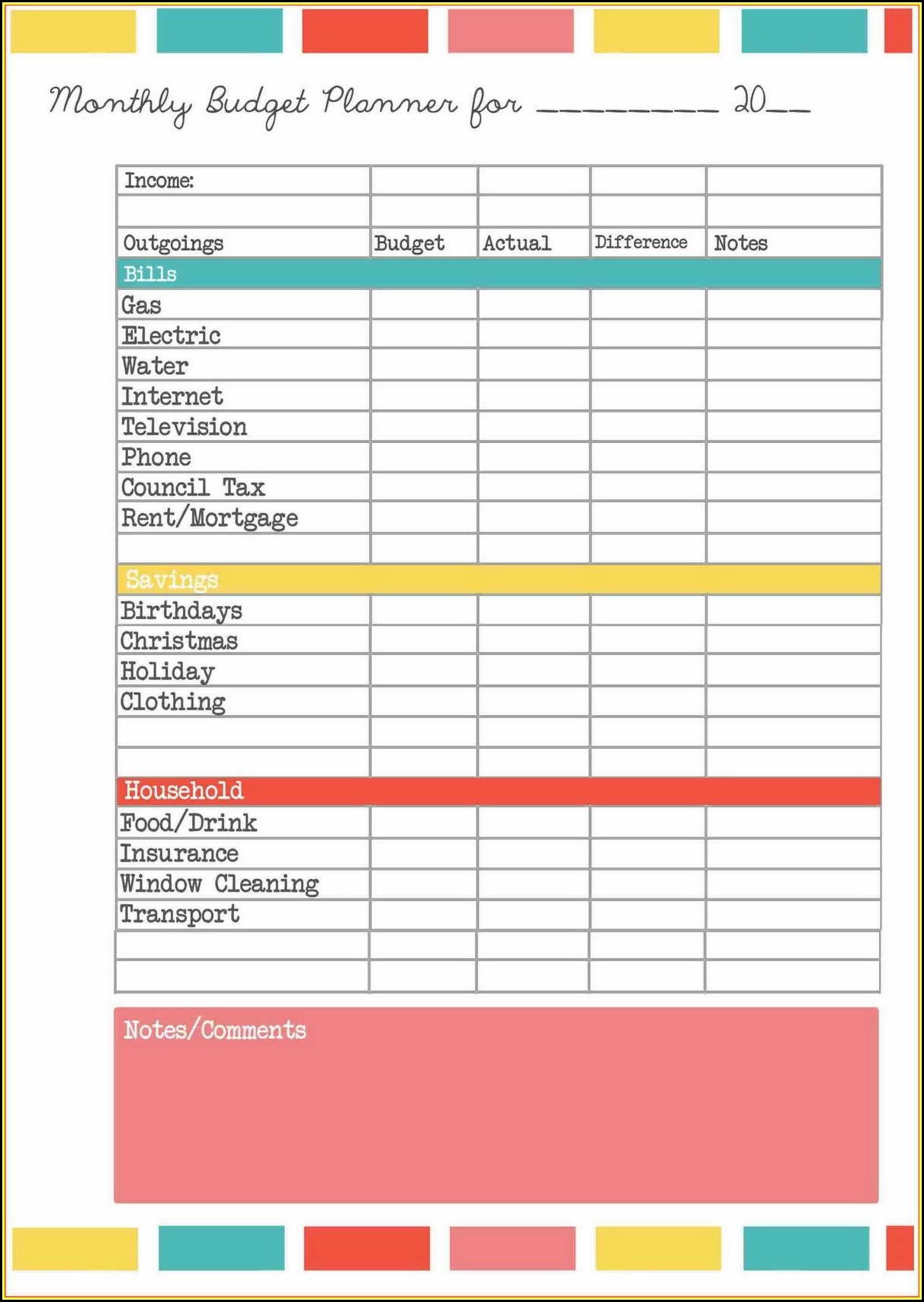 Monthly Budget Planner for ________ 20__

| Income: | | | | |
|---|---|---|---|---|
| | | | | |
| Outgoings | Budget | Actual | Difference | Notes |
| Bills | | | | |
| Gas | | | | |
| Electric | | | | |
| Water | | | | |
| Internet | | | | |
| Television | | | | |
| Phone | | | | |
| Council Tax | | | | |
| Rent/Mortgage | | | | |
| | | | | |
| Savings | | | | |
| Birthdays | | | | |
| Christmas | | | | |
| Holiday | | | | |
| Clothing | | | | |
| | | | | |
| | | | | |
| Household | | | | |
| Food/Drink | | | | |
| Insurance | | | | |
| Window Cleaning | | | | |
| Transport | | | | |
| | | | | |
| | | | | |

Notes/Comments